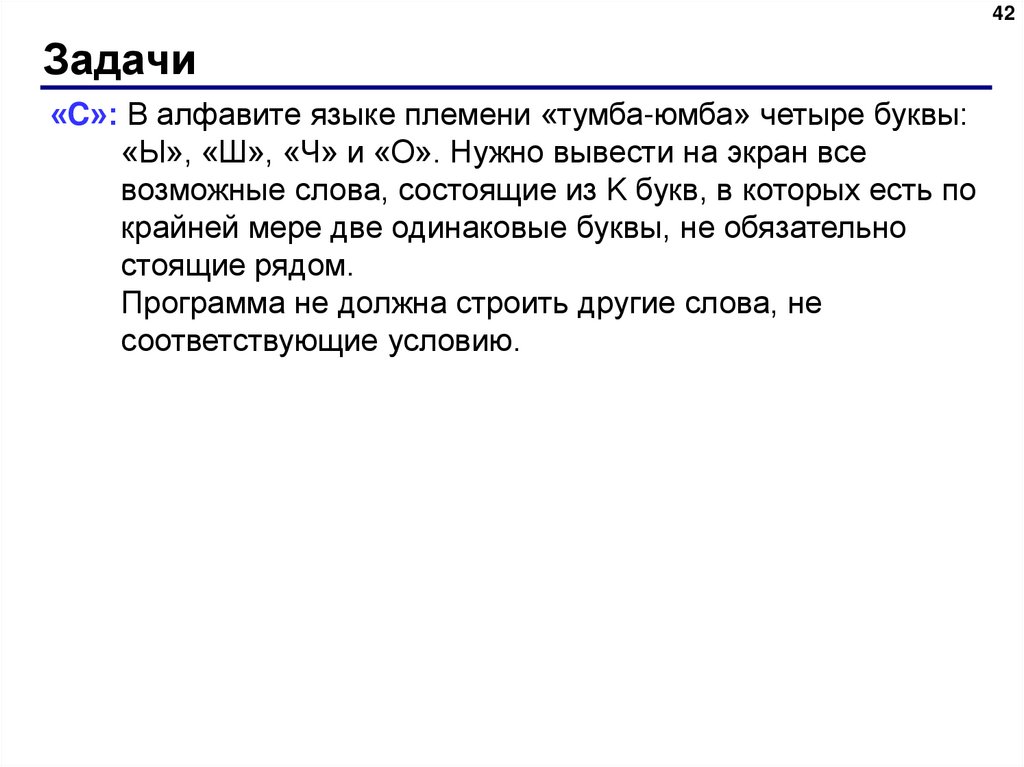 42

Задачи

«C»: В алфавите языке племени «тумба-юмба» четыре буквы: «Ы», «Ш», «Ч» и «О». Нужно вывести на экран все возможные слова, состоящие из K букв, в которых есть по крайней мере две одинаковые буквы, не обязательно стоящие рядом.

Программа не должна строить другие слова, не соответствующие условию.